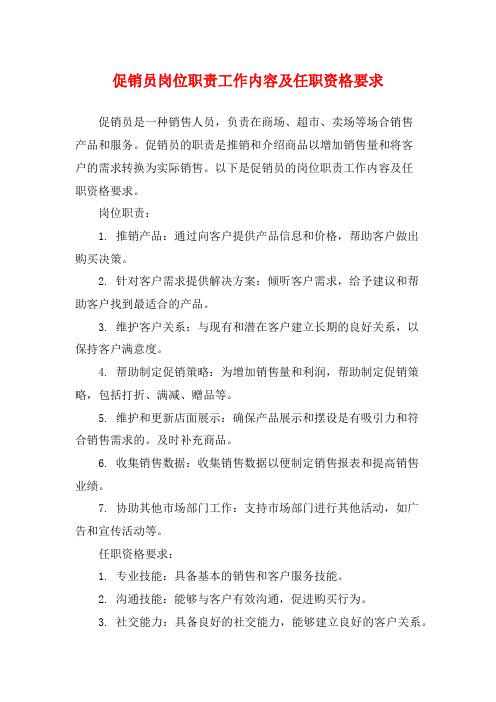 促销员岗位职责工作内容及任职资格要求

促销员是一种销售人员，负责在商场、超市、卖场等场合销售产品和服务。促销员的职责是推销和介绍商品以增加销售量和将客户的需求转换为实际销售。以下是促销员的岗位职责工作内容及任职资格要求。

岗位职责：

1. 推销产品：通过向客户提供产品信息和价格，帮助客户做出购买决策。

2. 针对客户需求提供解决方案：倾听客户需求，给予建议和帮助客户找到最适合的产品。

3. 维护客户关系：与现有和潜在客户建立长期的良好关系，以保持客户满意度。

4. 帮助制定促销策略：为增加销售量和利润，帮助制定促销策略，包括打折、满减、赠品等。

5. 维护和更新店面展示：确保产品展示和摆设是有吸引力和符合销售需求的。及时补充商品。

6. 收集销售数据：收集销售数据以便制定销售报表和提高销售业绩。

7. 协助其他市场部门工作：支持市场部门进行其他活动，如广告和宣传活动等。

任职资格要求：

1. 专业技能：具备基本的销售和客户服务技能。

2. 沟通技能：能够与客户有效沟通，促进购买行为。

3. 社交能力：具备良好的社交能力，能够建立良好的客户关系。